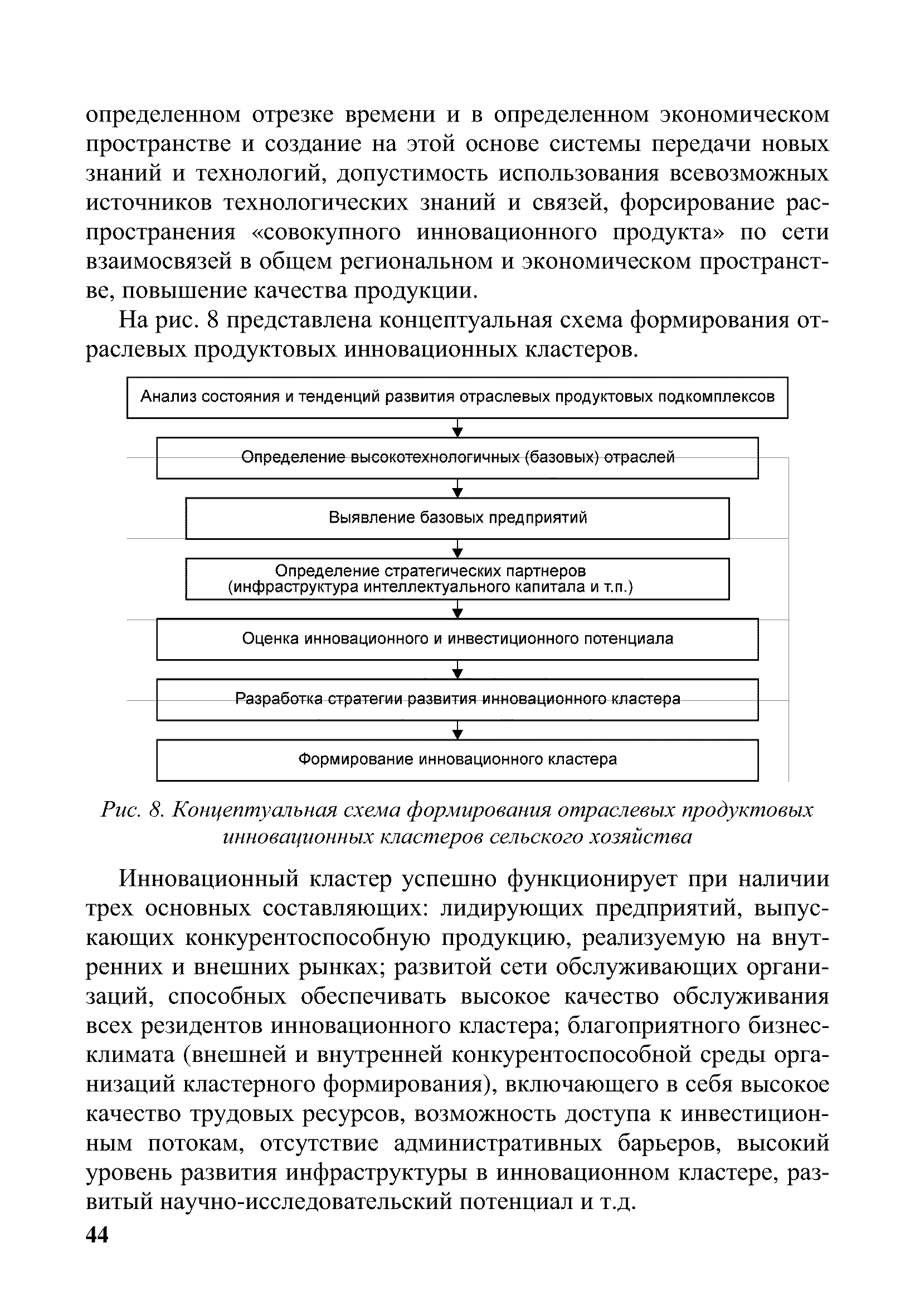 определенном отрезке времени и в определенном экономическом пространстве и создание на этой основе системы передачи новых знаний и технологий, допустимость использования всевозможных источников технологических знаний и связей, форсирование распространения «совокупного инновационного продукта» по сети взаимосвязей в общем региональном и экономическом пространстве, повышение качества продукции.

На рис. 8 представлена концептуальная схема формирования отраслевых продуктовых инновационных кластеров.

Анализ состояния и тенденций развития отраслевых продуктовых подкомплексов

Определение высокотехнологичных (базовых) отраслей

Выявление базовых предприятий

Определение стратегических партнеров (инфраструктура интеллектуального капитала и т.п.)

Оценка инновационного и инвестиционного потенциала

Разработка стратегии развития инновационного кластера

Формирование инновационного кластера

Рис. 8. Концептуальная схема формирования отраслевых продуктовых инновационных кластеров сельского хозяйства

Инновационный кластер успешно функционирует при наличии трех основных составляющих: лидирующих предприятий, выпускающих конкурентоспособную продукцию, реализуемую на внутренних и внешних рынках; развитой сети обслуживающих организаций, способных обеспечивать высокое качество обслуживания всех резидентов инновационного кластера; благоприятного бизнес-климата (внешней и внутренней конкурентоспособной среды организаций кластерного формирования), включающего в себя высокое качество трудовых ресурсов, возможность доступа к инвестиционным потокам, отсутствие административных барьеров, высокий уровень развития инфраструктуры в инновационном кластере, развитый научно-исследовательский потенциал и т.д.

44